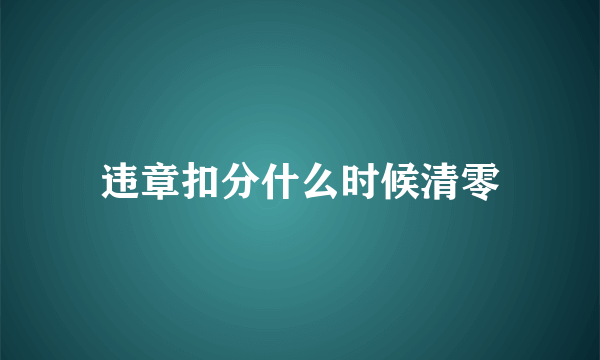 违章扣分什么时候清零